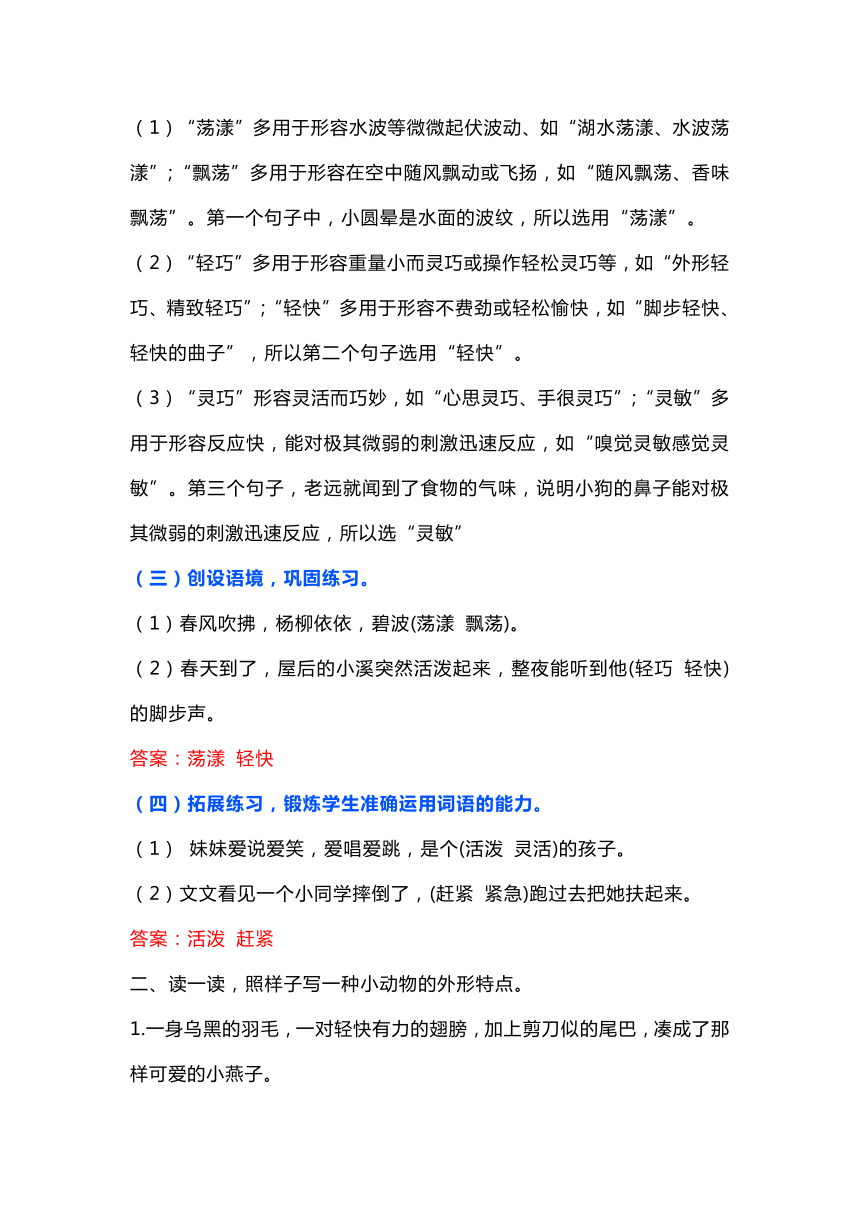 （1）“荡漾”多用于形容水波等微微起伏波动、如“湖水荡漾、水波荡漾”；“飘荡”多用于形容在空中随风飘动或飞扬，如“随风飘荡、香味飘荡”。第一个句子中，小圆晕是水面的波纹，所以选用“荡漾”。

（2）“轻巧”多用于形容重量小而灵巧或操作轻松灵巧等，如“外形轻巧、精致轻巧”；“轻快”多用于形容不费劲或轻松愉快，如“脚步轻快、轻快的曲子”，所以第二个句子选用“轻快”。

（3）“灵巧”形容灵活而巧妙，如“心思灵巧、手很灵巧”；“灵敏”多用于形容反应快，能对极其微弱的刺激迅速反应，如“嗅觉灵敏感觉灵敏”。第三个句子，老远就闻到了食物的气味，说明小狗的鼻子能对极其微弱的刺激迅速反应，所以选“灵敏”

（三）创设语境，巩固练习。

（1）春风吹拂，杨柳依依，碧波(荡漾 飘荡)。

（2）春天到了，屋后的小溪突然活泼起来，整夜能听到他(轻巧 轻快)的脚步声。

答案：荡漾 轻快

（四）拓展练习，锻炼学生准确运用词语的能力。

（1） 妹妹爱说爱笑，爱唱爱跳，是个(活泼 灵活)的孩子。

（2）文文看见一个小同学摔倒了，(赶紧 紧急)跑过去把她扶起来。

答案：活泼 赶紧

二、读一读，照样子写一种小动物的外形特点。

1.一身乌黑的羽毛，一对轻快有力的翅膀，加上剪刀似的尾巴，凑成了那样可爱的小燕子。